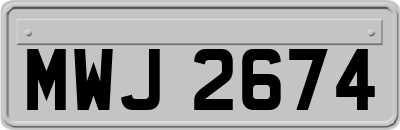 MWJ 2674